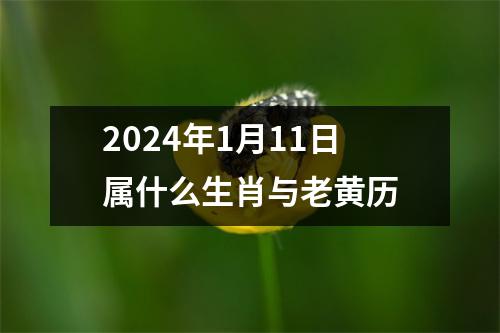 2024年1月11日
属什么生肖与老黄历